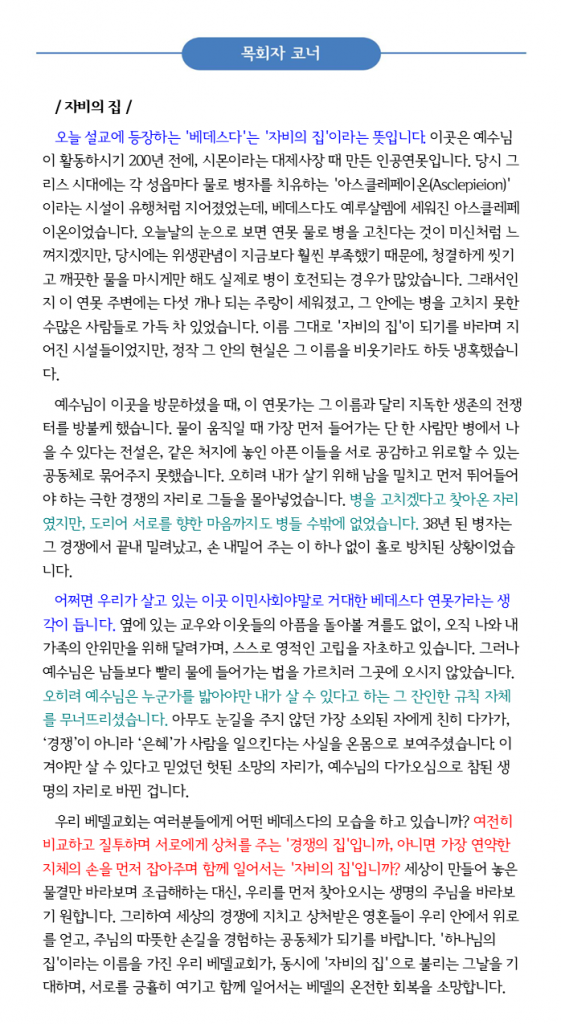 목회자 코너

/ 자비의 집 /

오늘 설교에 등장하는 '베데스다'는 '자비의 집'이라는 뜻입니다. 이곳은 예수님이 활동하시기 200년 전에, 시몬이라는 대제사장 때 만든 인공연못입니다. 당시 그리스 시대에는 각 성읍마다 물로 병자를 치유하는 '아스클레페이온(Asclepieion)'이라는 시설이 유행처럼 지어졌었는데, 베데스다도 예루살렘에 세워진 아스클레페이온이었습니다. 오늘날의 눈으로 보면 연못 물로 병을 고친다는 것이 미신처럼 느껴지겠지만, 당시에는 위생관념이 지금보다 훨씬 부족했기 때문에, 청결하게 씻기고 깨끗한 물을 마시게만 해도 실제로 병이 호전되는 경우가 많았습니다. 그래서인지 이 연못 주변에는 다섯 개나 되는 주랑이 세워졌고, 그 안에는 병을 고치지 못한 수많은 사람들로 가득 차 있었습니다. 이름 그대로 '자비의 집'이 되기를 바라며 지어진 시설들이었지만, 정작 그 안의 현실은 그 이름을 비웃기라도 하듯 냉혹했습니다.

예수님이 이곳을 방문하셨을 때, 이 연못가는 그 이름과 달리 지독한 생존의 전쟁터를 방불케 했습니다. 물이 움직일 때 가장 먼저 들어가는 단 한 사람만 병에서 나을 수 있다는 전설은, 같은 처지에 놓인 아픈 이들을 서로 공감하고 위로할 수 있는 공동체로 묶어주지 못했습니다. 오히려 내가 살기 위해 남을 밀치고 먼저 뛰어들어야 하는 극한 경쟁의 자리로 그들을 몰아넣었습니다. 병을 고치겠다고 찾아온 자리였지만, 도리어 서로를 향한 마음까지도 병들 수밖에 없었습니다. 38년 된 병자는 그 경쟁에서 끝내 밀려났고, 손 내밀어 주는 이 하나 없이 홀로 방치된 상황이었습니다.

어쩌면 우리가 살고 있는 이곳 이민사회야말로 거대한 베데스다 연못가라는 생각이 듭니다. 옆에 있는 교우와 이웃들의 아픔을 돌아볼 겨를도 없이, 오직 나와 내 가족의 안위만을 위해 달려가며, 스스로 영적인 고립을 자초하고 있습니다. 그러나 예수님은 남들보다 빨리 물에 들어가는 법을 가르치러 그곳에 오시지 않았습니다. 오히려 예수님은 누군가를 밟아야만 내가 살 수 있다고 하는 그 잔인한 규칙 자체를 무너뜨리셨습니다. 아무도 눈길을 주지 않던 가장 소외된 자에게 친히 다가가, '경쟁'이 아니라 '은혜'가 사람을 일으킨다는 사실을 온몸으로 보여주셨습니다. 이겨야만 살 수 있다고 믿었던 헛된 소망의 자리가, 예수님의 다가오심으로 참된 생명의 자리로 바뀐 겁니다.

우리 베델교회는 여러분들에게 어떤 베데스다의 모습을 하고 있습니까? 여전히 비교하고 질투하며 서로에게 상처를 주는 '경쟁의 집'입니까, 아니면 가장 연약한 지체의 손을 먼저 잡아주며 함께 일어서는 '자비의 집'입니까? 세상이 만들어 놓은 물결만 바라보며 조급해하는 대신, 우리를 먼저 찾아오시는 생명의 주님을 바라보기 원합니다. 그리하여 세상의 경쟁에 지치고 상처받은 영혼들이 우리 안에서 위로를 얻고, 주님의 따뜻한 손길을 경험하는 공동체가 되기를 바랍니다. '하나님의 집'이라는 이름을 가진 우리 베델교회가, 동시에 '자비의 집'으로 불리는 그날을 기대하며, 서로를 긍휼히 여기고 함께 일어서는 베델의 온전한 회복을 소망합니다.